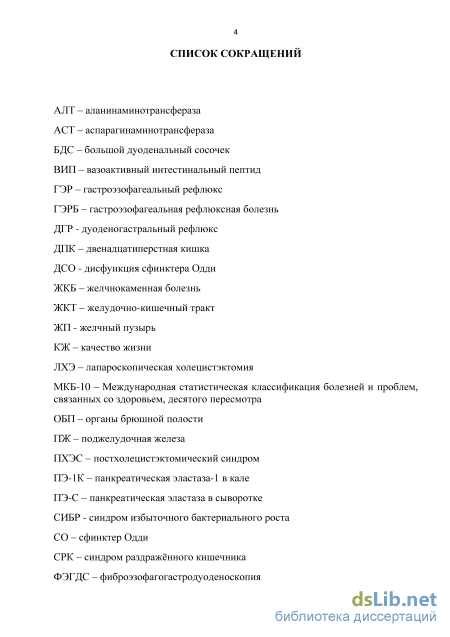 4

СПИСОК СОКРАЩЕНИЙ

АЛТ – аланинаминотрансфераза

АСТ – аспарагинаминотрансфераза

БДС – большой дуоденальный сосочек

ВИП – вазоактивный интестинальный пептид

ГЭР – гастроэзофагеальный рефлюкс

ГЭРБ – гастроэзофагеальная рефлюксная болезнь

ДГР - дуоденогастральный рефлюкс

ДПК – двенадцатиперстная кишка

ДСО - дисфункция сфинктера Одди

ЖКБ – желчнокаменная болезнь

ЖКТ – желудочно-кишечный тракт

ЖП - желчный пузырь

КЖ – качество жизни

ЛХЭ – лапароскопическая холецистэктомия

МКБ-10 – Международная статистическая классификация болезней и проблем, связанных со здоровьем, десятого пересмотра

ОБП – органы брюшной полости

ПЖ – поджелудочная железа

ПХЭС – постхолецистэктомический синдром

ПЭ-1К – панкреатическая эластаза-1 в кале

ПЭ-С – панкреатическая эластаза в сыворотке

СИБР - синдром избыточного бактериального роста

СО – сфинктер Одди

СРК – синдром раздражённого кишечника

ФЭГДС – фиброэзофагогастродуоденоскопия

dsLib.net
библиотека диссертаций